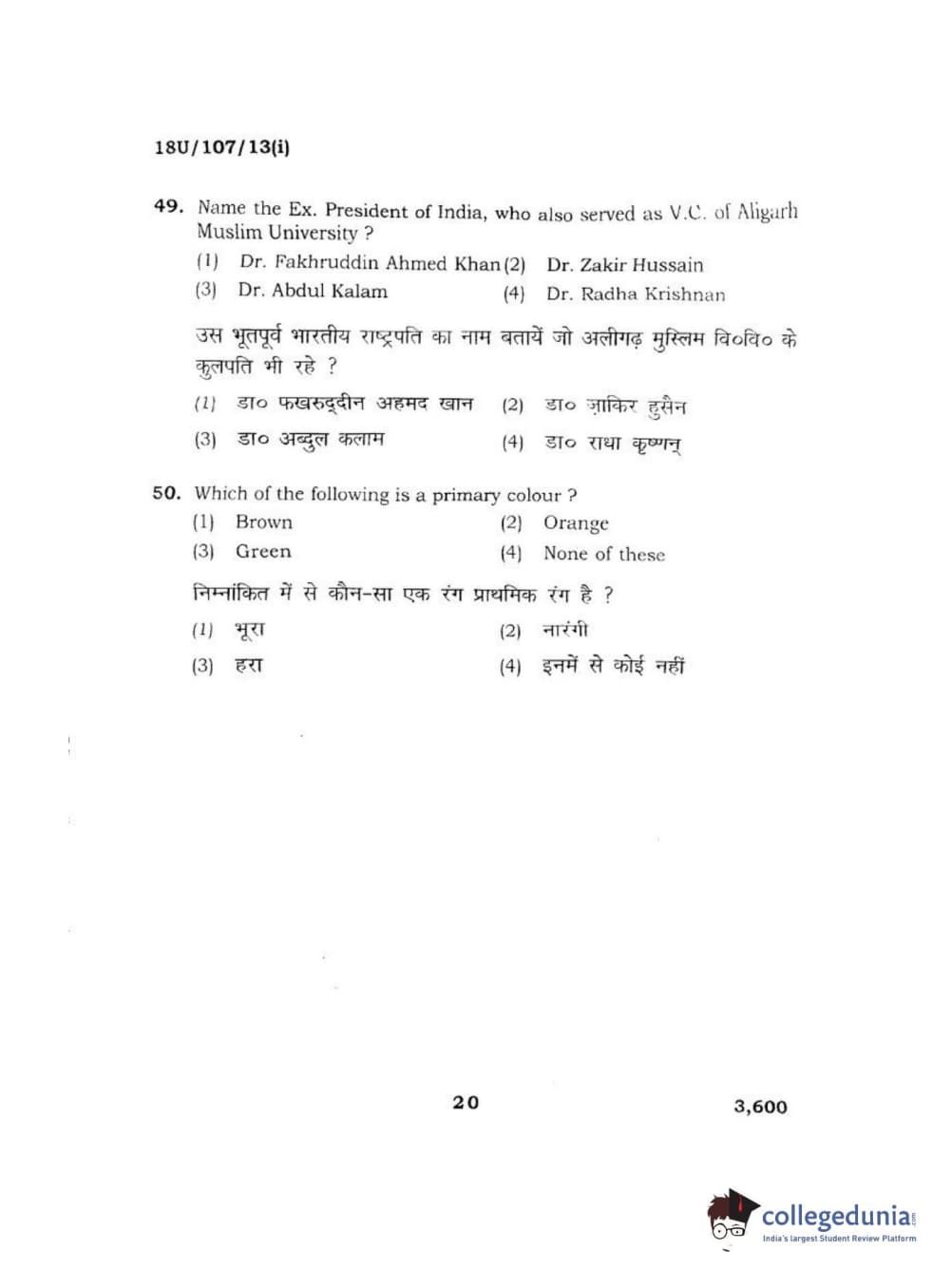 18U/107/13(i)

49. Name the Ex. President of India, who also served as V.C. of Aligarh Muslim University ?

(1) Dr. Fakhruddin Ahmed Khan (2) Dr. Zakir Hussain

(3) Dr. Abdul Kalam (4) Dr. Radha Krishnan

उस भूतपूर्व भारतीय राष्ट्रपति का नाम बतायें जो अलीगढ़ मुस्लिम वि०वि० के कुलपति भी रहे ?

(1) डा० फखरुद्दीन अहमद खान (2) डा० ज़ाकिर हुसैन

(3) डा० अब्दुल कलाम (4) डा० राधा कृष्णन्

50. Which of the following is a primary colour ?

(1) Brown (2) Orange

(3) Green (4) None of these

निम्नांकित में से कौन-सा एक रंग प्राथमिक रंग है ?

(1) भूरा (2) नारंगी

(3) हरा (4) इनमें से कोई नहीं

20

3,600

collegedunia.com
India's largest Student Review Platform